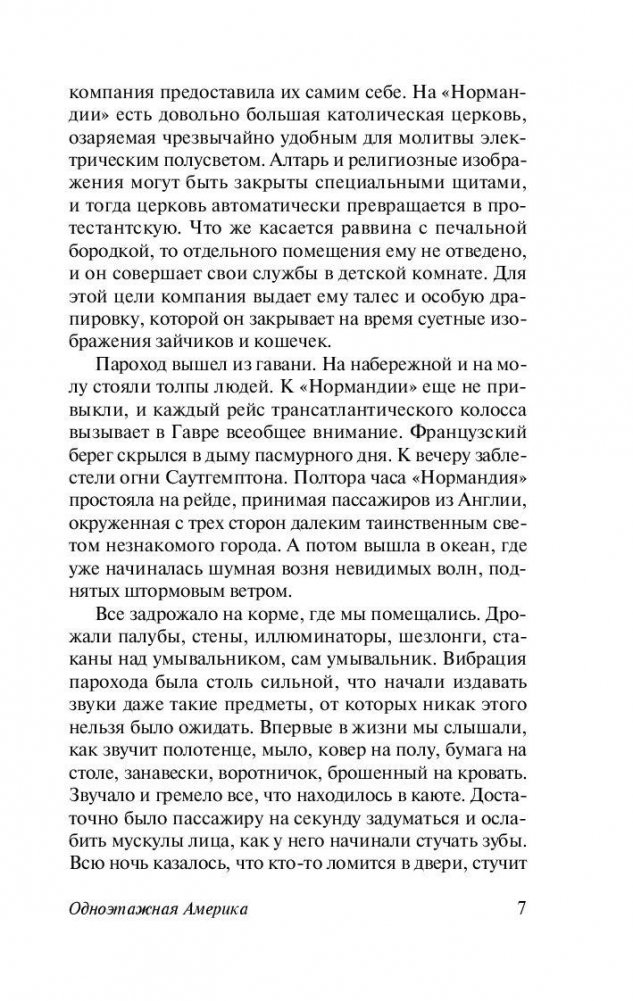 компания предоставила их самим себе. На «Нормандии» есть довольно большая католическая церковь, озаряемая чрезвычайно удобным для молитвы электрическим полусветом. Алтарь и религиозные изображения могут быть закрыты специальными щитами, и тогда церковь автоматически превращается в протестантскую. Что же касается раввина с печальной бородкой, то отдельного помещения ему не отведено, и он совершает свои службы в детской комнате. Для этой цели компания выдает ему талес и особую драпировку, которой он закрывает на время суетные изображения зайчиков и кошечек.

Пароход вышел из гавани. На набережной и на молу стояли толпы людей. К «Нормандии» еще не привыкли, и каждый рейс трансатлантического колосса вызывает в Гавре всеобщее внимание. Французский берег скрылся в дыму пасмурного дня. К вечеру заблестели огни Саутгемптона. Полтора часа «Нормандия» простояла на рейде, принимая пассажиров из Англии, окруженная с трех сторон далеким таинственным светом незнакомого города. А потом вышла в океан, где уже начиналась шумная возня невидимых волн, поднятых штормовым ветром.

Все задрожало на корме, где мы помещались. Дрожали палубы, стены, иллюминаторы, шезлонги, стаканы над умывальником, сам умывальник. Вибрация парохода была столь сильной, что начали издавать звуки даже такие предметы, от которых никак этого нельзя было ожидать. Впервые в жизни мы слышали, как звучит полотенце, мыло, ковер на полу, бумага на столе, занавески, воротничок, брошенный на кровать. Звучало и гремело все, что находилось в каюте. Достаточно было пассажиру на секунду задуматься и ослабить мускулы лица, как у него начинали стучать зубы. Всю ночь казалось, что кто-то ломится в двери, стучит

Одноэтажная Америка 7